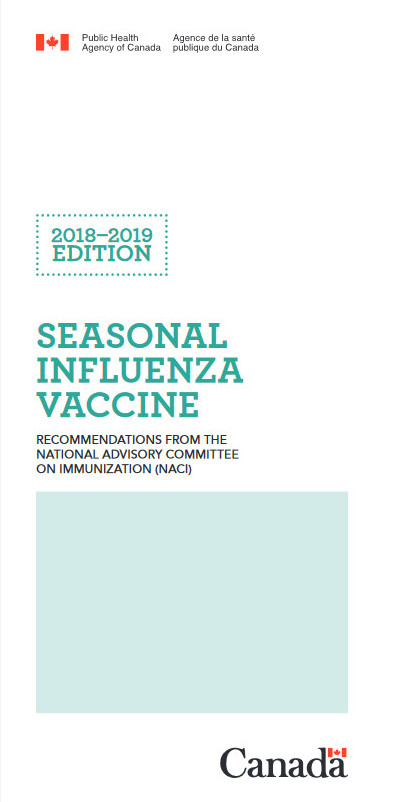 Public Health Agency of Canada

Agence de la santé publique du Canada

2018–2019 EDITION

SEASONAL INFLUENZA VACCINE

RECOMMENDATIONS FROM THE NATIONAL ADVISORY COMMITTEE ON IMMUNIZATION (NACI)

Canada